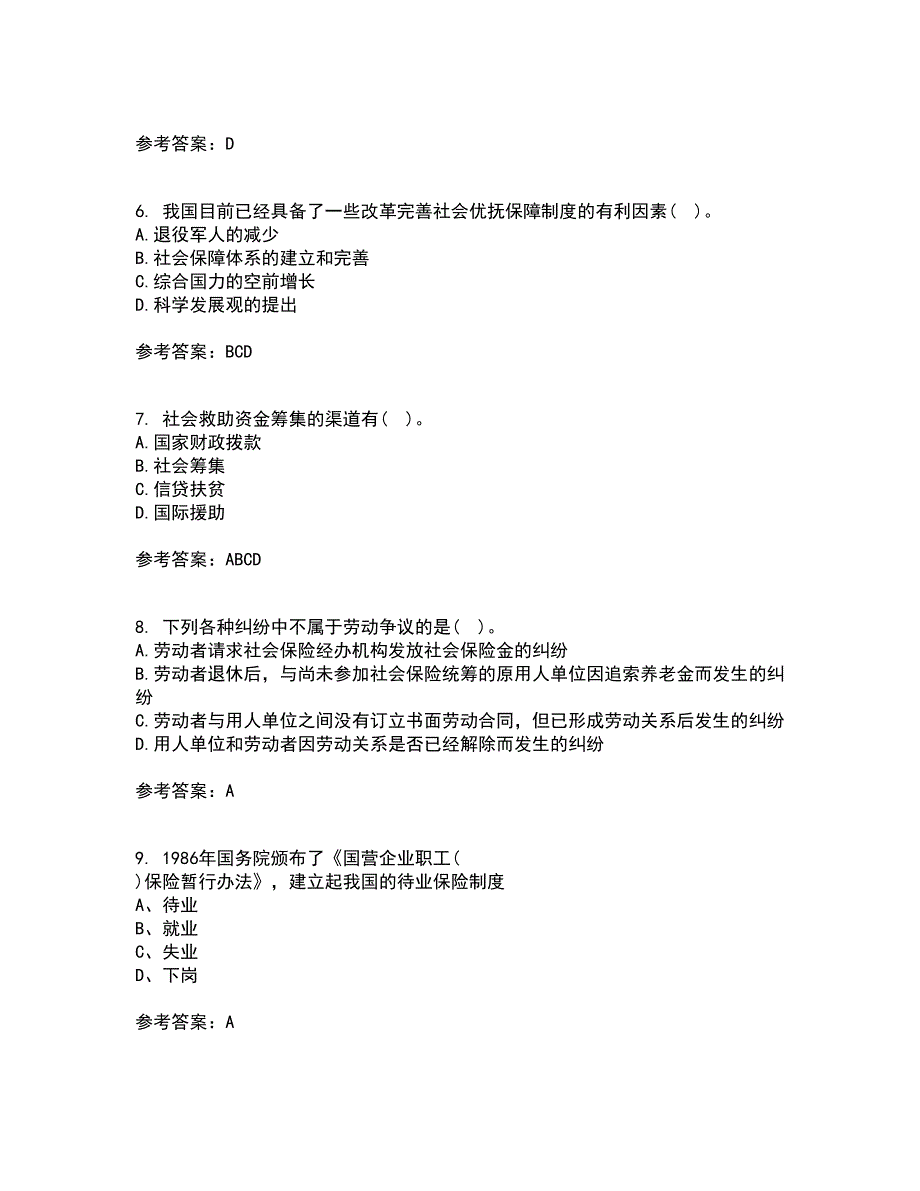 参考答案：D

6. 我国目前已经具备了一些改革完善社会优抚保障制度的有利因素（ ）。
A.退役军人的减少
B.社会保障体系的建立和完善
C.综合国力的空前增长
D.科学发展观的提出

参考答案：BCD

7. 社会救助资金筹集的渠道有（ ）。
A.国家财政拨款
B.社会筹集
C.信贷扶贫
D.国际援助

参考答案：ABCD

8. 下列各种纠纷中不属于劳动争议的是（ ）。
A.劳动者请求社会保险经办机构发放社会保险金的纠纷
B.劳动者退休后，与尚未参加社会保险统筹的原用人单位因追索养老金而发生的纠纷
C.劳动者与用人单位之间没有订立书面劳动合同，但已形成劳动关系后发生的纠纷
D.用人单位和劳动者因劳动关系是否已经解除而发生的纠纷

参考答案：A

9. 1986年国务院颁布了《国营企业职工（ ）保险暂行办法》，建立起我国的待业保险制度
A、待业
B、就业
C、失业
D、下岗

参考答案：A